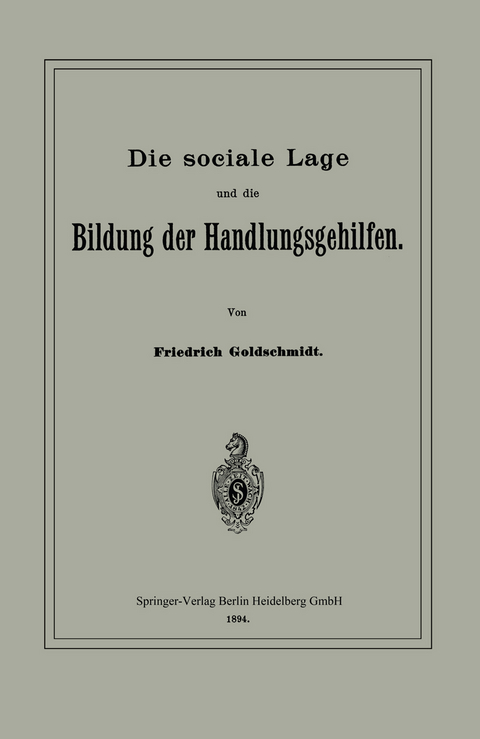 Die sociale Lage

und die

Bildung der Handlungsgehilfen.

Von

Friedrich Goldschmidt.

Springer-Verlag Berlin Heidelberg GmbH

1894.